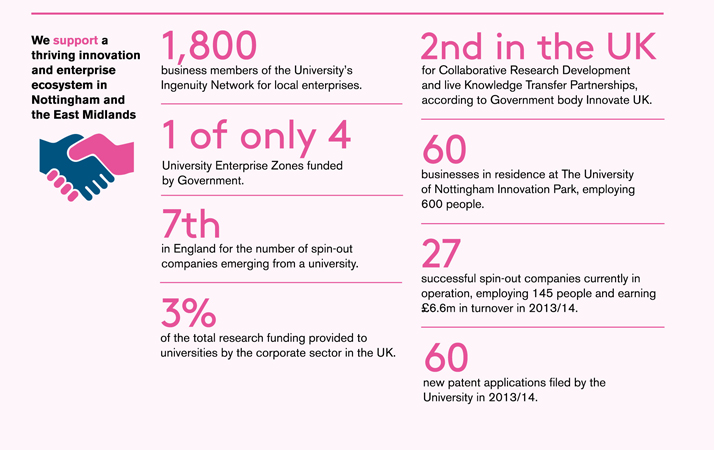 We support a thriving innovation and enterprise ecosystem in Nottingham and the East Midlands

1,800
business members of the University's Ingenuity Network for local enterprises.

1 of only 4
University Enterprise Zones funded by Government.

7th
in England for the number of spin-out companies emerging from a university.

3%
of the total research funding provided to universities by the corporate sector in the UK.

2nd in the UK
for Collaborative Research Development and live Knowledge Transfer Partnerships, according to Government body Innovate UK.

60
businesses in residence at The University of Nottingham Innovation Park, employing 600 people.

27
successful spin-out companies currently in operation, employing 145 people and earning £6.6m in turnover in 2013/14.

60
new patent applications filed by the University in 2013/14.